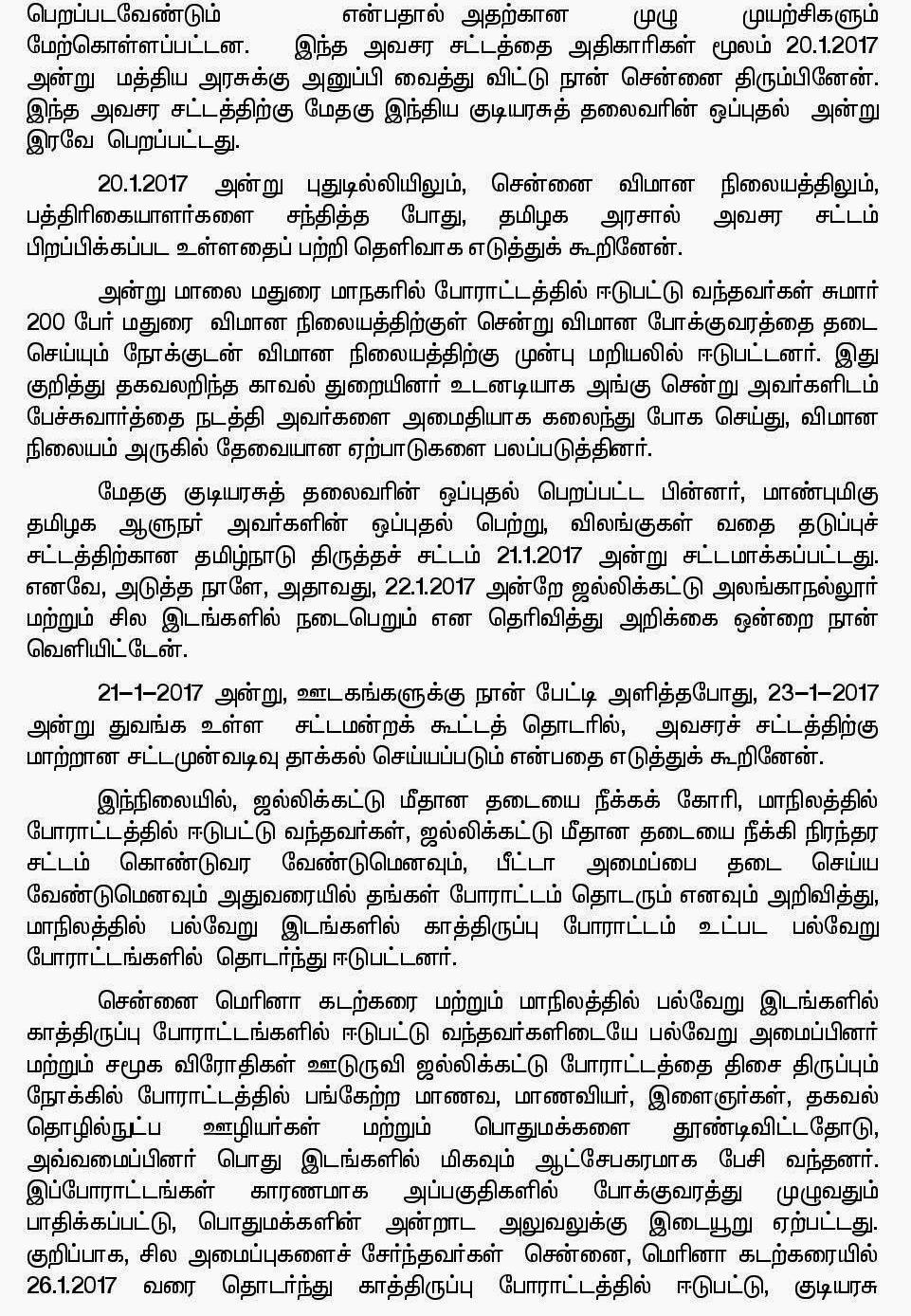 பெறப்படவேண்டும் என்பதால் அதற்கான முழு முயற்சிகளும் மேற்கொள்ளப்பட்டன. இந்த அவசர சட்டத்தை அதிகாரிகள் மூலம் 20.1.2017 அன்று மத்திய அரசுக்கு அனுப்பி வைத்து விட்டு நான் சென்னை திரும்பினேன். இந்த அவசர சட்டத்திற்கு மேதகு இந்திய குடியரசுத் தலைவரின் ஒப்புதல் அன்று இரவே பெறப்பட்டது.

20.1.2017 அன்று புதுடில்லியிலும், சென்னை விமான நிலையத்திலும், பத்திரிகையாளர்களை சந்தித்த போது, தமிழக அரசால் அவசர சட்டம் பிறப்பிக்கப்பட உள்ளதைப் பற்றி தெளிவாக எடுத்துக் கூறினேன்.

அன்று மாலை மதுரை மாநகரில் போராட்டத்தில் ஈடுபட்டு வந்தவர்கள் சுமார் 200 பேர் மதுரை விமான நிலையத்திற்குள் சென்று விமான போக்குவரத்தை தடை செய்யும் நோக்குடன் விமான நிலையத்திற்கு முன்பு மறியலில் ஈடுபட்டனர். இது குறித்து தகவலறிந்த காவல் துறையினர் உடனடியாக அங்கு சென்று அவர்களிடம் பேச்சுவார்த்தை நடத்தி அவர்களை அமைதியாக கலைந்து போக செய்து, விமான நிலையம் அருகில் தேவையான ஏற்பாடுகளை பலப்படுத்தினர்.

மேதகு குடியரசுத் தலைவரின் ஒப்புதல் பெறப்பட்ட பின்னர், மாண்புமிகு தமிழக ஆளுநர் அவர்களின் ஒப்புதல் பெற்று, விலங்குகள் வதை தடுப்புச் சட்டத்திற்கான தமிழ்நாடு திருத்தச் சட்டம் 21.1.2017 அன்று சட்டமாக்கப்பட்டது. எனவே, அடுத்த நாளே, அதாவது, 22.1.2017 அன்றே ஜல்லிக்கட்டு அலங்காநல்லூர் மற்றும் சில இடங்களில் நடைபெறும் என தெரிவித்து அறிக்கை ஒன்றை நான் வெளியிட்டேன்.

21–1–2017 அன்று, ஊடகங்களுக்கு நான் பேட்டி அளித்தபோது, 23–1–2017 அன்று துவங்க உள்ள சட்டமன்றக் கூட்டத் தொடரில், அவசரச் சட்டத்திற்கு மாற்றான சட்டமுன்வடிவு தாக்கல் செய்யப்படும் என்பதை எடுத்துக் கூறினேன்.

இந்நிலையில், ஜல்லிக்கட்டு மீதான தடையை நீக்கக் கோரி, மாநிலத்தில் போராட்டத்தில் ஈடுபட்டு வந்தவர்கள், ஜல்லிக்கட்டு மீதான தடையை நீக்கி நிரந்தர சட்டம் கொண்டுவர வேண்டுமெனவும், பீட்டா அமைப்பை தடை செய்ய வேண்டுமெனவும் அதுவரையில் தங்கள் போராட்டம் தொடரும் எனவும் அறிவித்து, மாநிலத்தில் பல்வேறு இடங்களில் காத்திருப்பு போராட்டம் உட்பட பல்வேறு போராட்டங்களில் தொடர்ந்து ஈடுபட்டனர்.

சென்னை மெரினா கடற்கரை மற்றும் மாநிலத்தில் பல்வேறு இடங்களில் காத்திருப்பு போராட்டங்களில் ஈடுபட்டு வந்தவர்களிடையே பல்வேறு அமைப்பினர் மற்றும் சமூக விரோதிகள் ஊடுருவி ஜல்லிக்கட்டு போராட்டத்தை திசை திருப்பும் நோக்கில் போராட்டத்தில் பங்கேற்ற மாணவ, மாணவியர், இளைஞர்கள், தகவல் தொழில்நுட்ப ஊழியர்கள் மற்றும் பொதுமக்களை தூண்டிவிட்டதோடு, அவ்வமைப்பினர் பொது இடங்களில் மிகவும் ஆட்சேபகரமாக பேசி வந்தனர். இப்போராட்டங்கள் காரணமாக அப்பகுதிகளில் போக்குவரத்து முழுவதும் பாதிக்கப்பட்டு, பொதுமக்களின் அன்றாட அலுவலுக்கு இடையூறு ஏற்பட்டது. குறிப்பாக, சில அமைப்புகளைச் சேர்ந்தவர்கள் சென்னை, மெரினா கடற்கரையில் 26.1.2017 வரை தொடர்ந்து காத்திருப்பு போராட்டத்தில் ஈடுபட்டு, குடியரசு